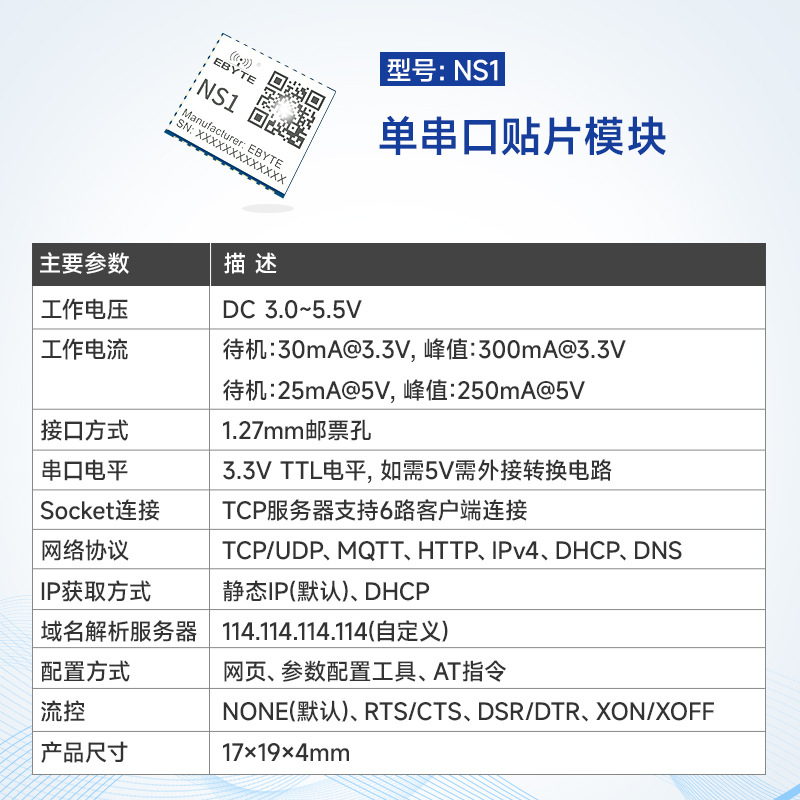 EBYTE
NS1
Manufacturer: EBYTE
SN: XXXXXXXXXXXXX

型号: NS1

单串口贴片模块

| 主要参数 | 描 述 |
|---|---|
| 工作电压 | DC 3.0~5.5V |
| 工作电流 | 待机:30mA@3.3V, 峰值:300mA@3.3V 待机:25mA@5V, 峰值:250mA@5V |
| 接口方式 | 1.27mm邮票孔 |
| 串口电平 | 3.3V TTL电平, 如需5V需外接转换电路 |
| Socket连接 | TCP服务器支持6路客户端连接 |
| 网络协议 | TCP/UDP、MQTT、HTTP、IPv4、DHCP、DNS |
| IP获取方式 | 静态IP(默认)、DHCP |
| 域名解析服务器 | 114.114.114.114(自定义) |
| 配置方式 | 网页、参数配置工具、AT指令 |
| 流控 | NONE(默认)、RTS/CTS、DSR/DTR、XON/XOFF |
| 产品尺寸 | 17×19×4mm |